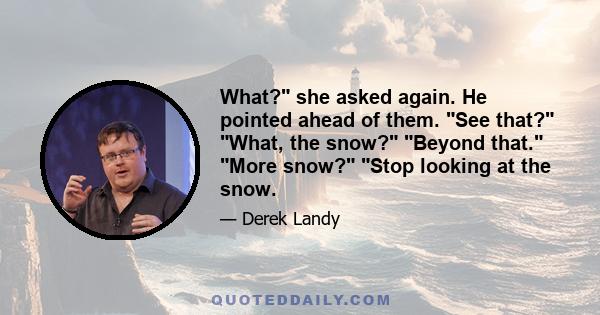 What?" she asked again. He pointed ahead of them. "See that?" "What, the snow?" "Beyond that." "More snow?" "Stop looking at the snow.

— Derek Landy

QUOTEDDAILY.COM